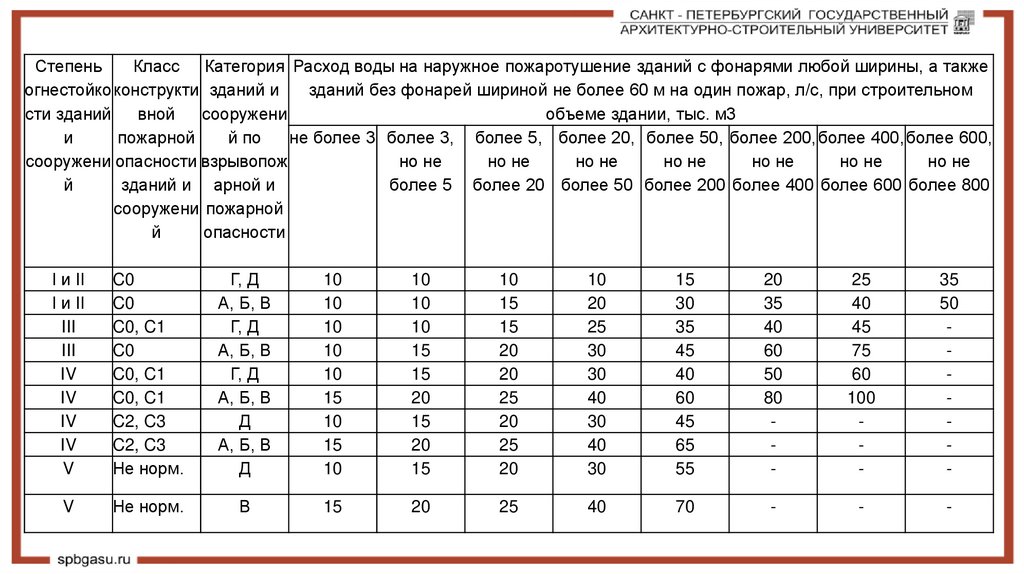 САНКТ - ПЕТЕРБУРГСКИЙ ГОСУДАРСТВЕННЫЙ АРХИТЕКТУРНО-СТРОИТЕЛЬНЫЙ УНИВЕРСИТЕТ

| Степень огнестойкости зданий и сооружений | Класс конструктивной пожарной опасности зданий и сооружений | Категория зданий и сооружений по взрывопожарной и пожарной опасности | Расход воды на наружное пожаротушение зданий с фонарями любой ширины, а также зданий без фонарей шириной не более 60 м на один пожар, л/с, при строительном объеме здании, тыс. м3 | | | | | | | |
|---|---|---|---|---|---|---|---|---|---|---|
| | | | не более 3 | более 3, но не более 5 | более 5, но не более 20 | более 20, но не более 50 | более 50, но не более 200 | более 200, но не более 400 | более 400, но не более 600 | более 600, но не более 800 |
| I и II | С0 | Г, Д | 10 | 10 | 10 | 10 | 15 | 20 | 25 | 35 |
| I и II | С0 | А, Б, В | 10 | 10 | 15 | 20 | 30 | 35 | 40 | 50 |
| III | С0, С1 | Г, Д | 10 | 10 | 15 | 25 | 35 | 40 | 45 | - |
| III | С0 | А, Б, В | 10 | 15 | 20 | 30 | 45 | 60 | 75 | - |
| IV | С0, С1 | Г, Д | 10 | 15 | 20 | 30 | 40 | 50 | 60 | - |
| IV | С0, С1 | А, Б, В | 15 | 20 | 25 | 40 | 60 | 80 | 100 | - |
| IV | С2, С3 | Д | 10 | 15 | 20 | 30 | 45 | - | - | - |
| IV | С2, С3 | А, Б, В | 15 | 20 | 25 | 40 | 65 | - | - | - |
| V | Не норм. | Д | 10 | 15 | 20 | 30 | 55 | - | - | - |
| V | Не норм. | В | 15 | 20 | 25 | 40 | 70 | - | - | - |

spbgasu.ru